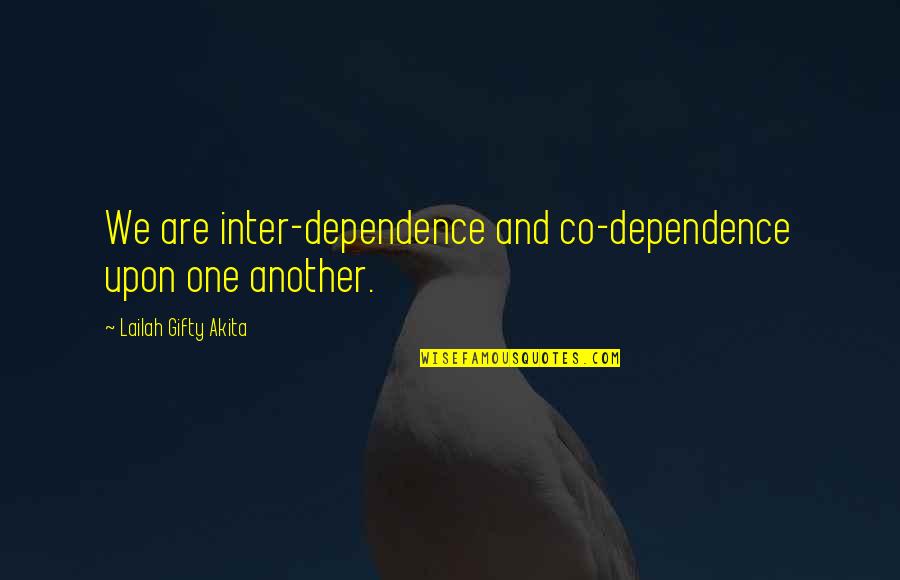 We are inter-dependence and co-dependence upon one another.

~ Lailah Gifty Akita

WISEFAMOUSQUOTES.COM